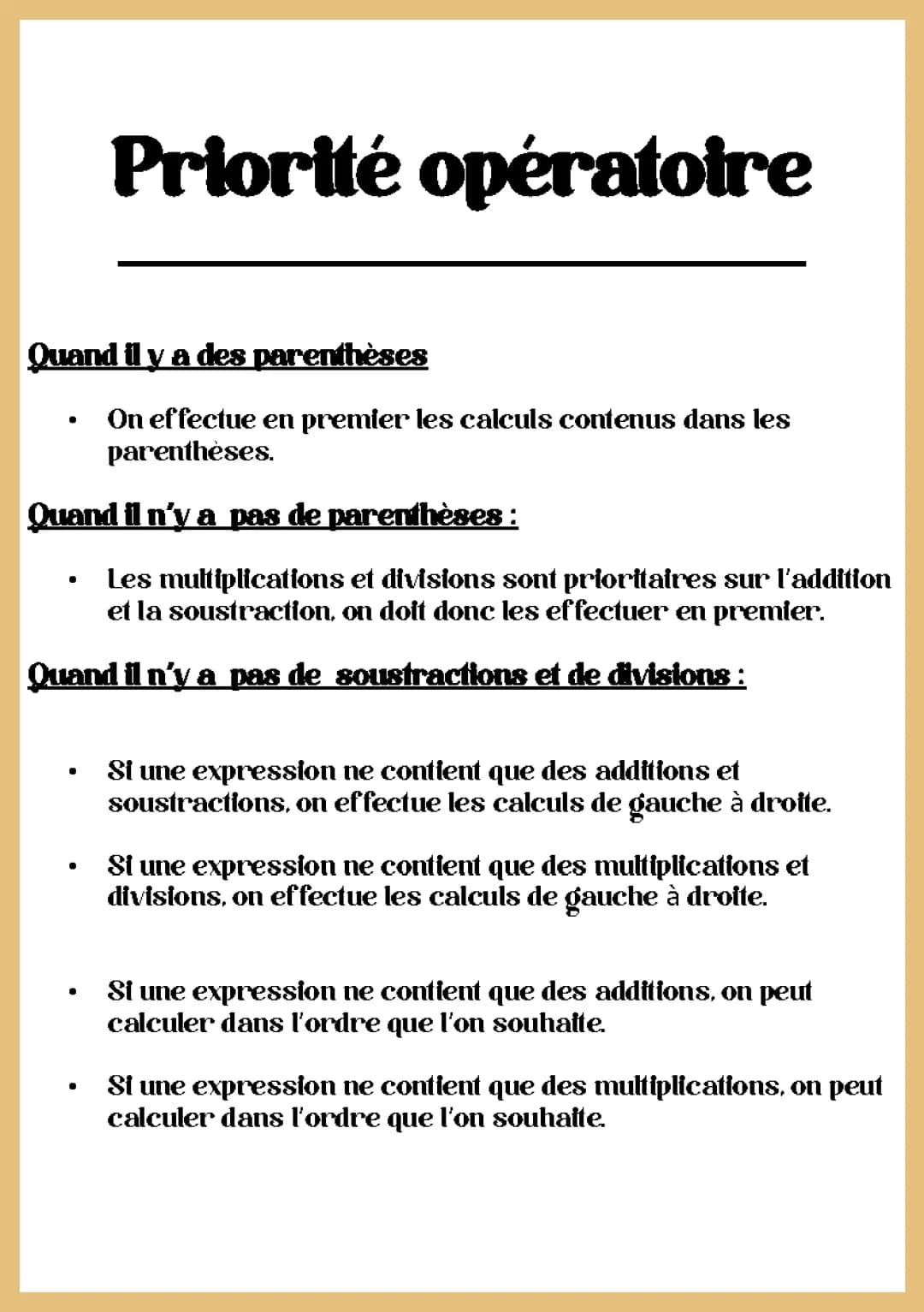 Priorité opératoire

Quand il y a des parenthèses

• On effectue en premier les calculs contenus dans les parenthèses.

Quand il n'y a pas de parenthèses :

• Les multiplications et divisions sont prioritaires sur l'addition et la soustraction, on doit donc les effectuer en premier.

Quand il n'y a pas de soustractions et de divisions :

• Si une expression ne contient que des additions et soustractions, on effectue les calculs de gauche à droite.

• Si une expression ne contient que des multiplications et divisions, on effectue les calculs de gauche à droite.

• Si une expression ne contient que des additions, on peut calculer dans l'ordre que l'on souhaite.

• Si une expression ne contient que des multiplications, on peut calculer dans l'ordre que l'on souhaite.